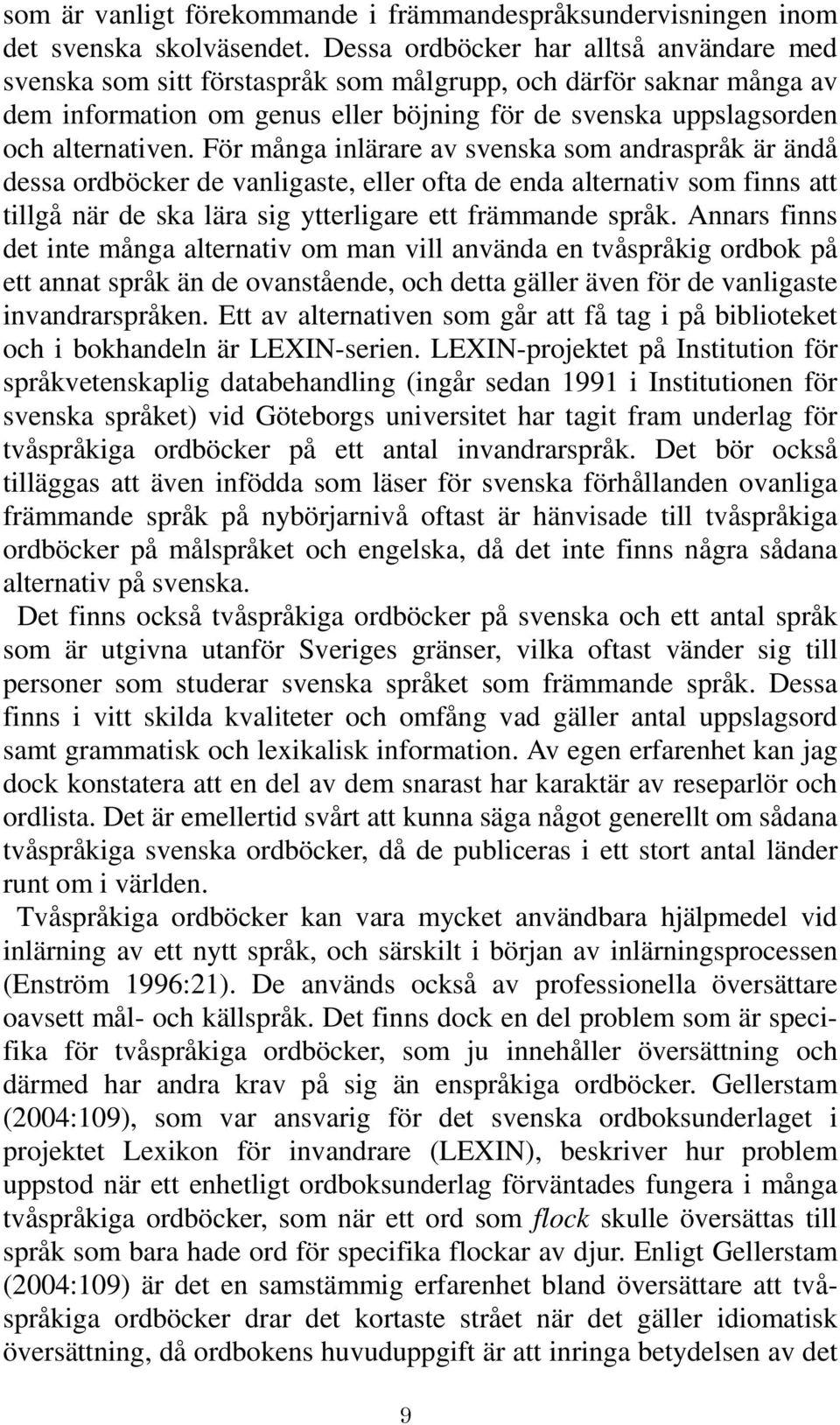 som är vanligt förekommande i främmandespråksundervisningen inom det svenska skolväsendet. Dessa ordböcker har alltså användare med svenska som sitt förstaspråk som målgrupp, och därför saknar många av dem information om genus eller böjning för de svenska uppslagsorden och alternativen. För många inlärare av svenska som andraspråk är ändå dessa ordböcker de vanligaste, eller ofta de enda alternativ som finns att tillgå när de ska lära sig ytterligare ett främmande språk. Annars finns det inte många alternativ om man vill använda en tvåspråkig ordbok på ett annat språk än de ovanstående, och detta gäller även för de vanligaste invandrarspråken. Ett av alternativen som går att få tag i på biblioteket och i bokhandeln är LEXIN-serien. LEXIN-projektet på Institution för språkvetenskaplig databehandling (ingår sedan 1991 i Institutionen för svenska språket) vid Göteborgs universitet har tagit fram underlag för tvåspråkiga ordböcker på ett antal invandrarspråk. Det bör också tilläggas att även infödda som läser för svenska förhållanden ovanliga främmande språk på nybörjarnivå oftast är hänvisade till tvåspråkiga ordböcker på målspråket och engelska, då det inte finns några sådana alternativ på svenska.

Det finns också tvåspråkiga ordböcker på svenska och ett antal språk som är utgivna utanför Sveriges gränser, vilka oftast vänder sig till personer som studerar svenska språket som främmande språk. Dessa finns i vitt skilda kvaliteter och omfång vad gäller antal uppslagsord samt grammatisk och lexikalisk information. Av egen erfarenhet kan jag dock konstatera att en del av dem snarast har karaktär av reseparlör och ordlista. Det är emellertid svårt att kunna säga något generellt om sådana tvåspråkiga svenska ordböcker, då de publiceras i ett stort antal länder runt om i världen.

Tvåspråkiga ordböcker kan vara mycket användbara hjälpmedel vid inlärning av ett nytt språk, och särskilt i början av inlärningsprocessen (Enström 1996:21). De används också av professionella översättare oavsett mål- och källspråk. Det finns dock en del problem som är specifika för tvåspråkiga ordböcker, som ju innehåller översättning och därmed har andra krav på sig än enspråkiga ordböcker. Gellerstam (2004:109), som var ansvarig för det svenska ordboksunderlaget i projektet Lexikon för invandrare (LEXIN), beskriver hur problem uppstod när ett enhetligt ordboksunderlag förväntades fungera i många tvåspråkiga ordböcker, som när ett ord som flock skulle översättas till språk som bara hade ord för specifika flockar av djur. Enligt Gellerstam (2004:109) är det en samstämmig erfarenhet bland översättare att tvåspråkiga ordböcker drar det kortaste strået när det gäller idiomatisk översättning, då ordbokens huvuduppgift är att inringa betydelsen av det

9